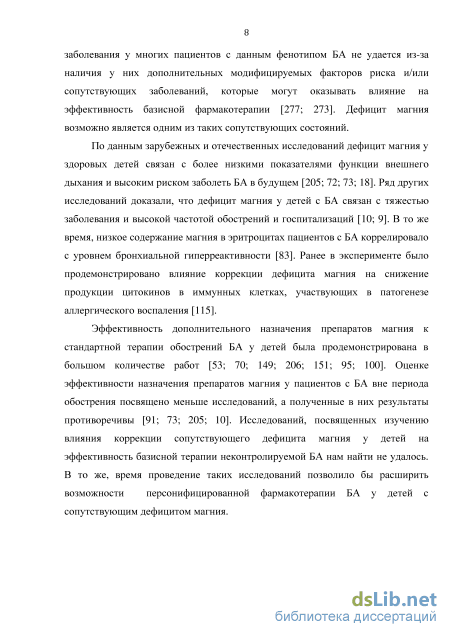 8

заболевания у многих пациентов с данным фенотипом БА не удается из-за наличия у них дополнительных модифицируемых факторов риска и/или сопутствующих заболеваний, которые могут оказывать влияние на эффективность базисной фармакотерапии [277; 273]. Дефицит магния возможно является одним из таких сопутствующих состояний.

По данным зарубежных и отечественных исследований дефицит магния у здоровых детей связан с более низкими показателями функции внешнего дыхания и высоким риском заболеть БА в будущем [205; 72; 73; 18]. Ряд других исследований доказали, что дефицит магния у детей с БА связан с тяжестью заболевания и высокой частотой обострений и госпитализаций [10; 9]. В то же время, низкое содержание магния в эритроцитах пациентов с БА коррелировало с уровнем бронхиальной гиперреактивности [83]. Ранее в эксперименте было продемонстрировано влияние коррекции дефицита магния на снижение продукции цитокинов в иммунных клетках, участвующих в патогенезе аллергического воспаления [115].

Эффективность дополнительного назначения препаратов магния к стандартной терапии обострений БА у детей была продемонстрирована в большом количестве работ [53; 70; 149; 206; 151; 95; 100]. Оценке эффективности назначения препаратов магния у пациентов с БА вне периода обострения посвящено меньше исследований, а полученные в них результаты противоречивы [91; 73; 205; 10]. Исследований, посвященных изучению влияния коррекции сопутствующего дефицита магния у детей на эффективность базисной терапии неконтролируемой БА нам найти не удалось. В то же, время проведение таких исследований позволило бы расширить возможности персонифицированной фармакотерапии БА у детей с сопутствующим дефицитом магния.

dsLib.net
библиотека диссертаций